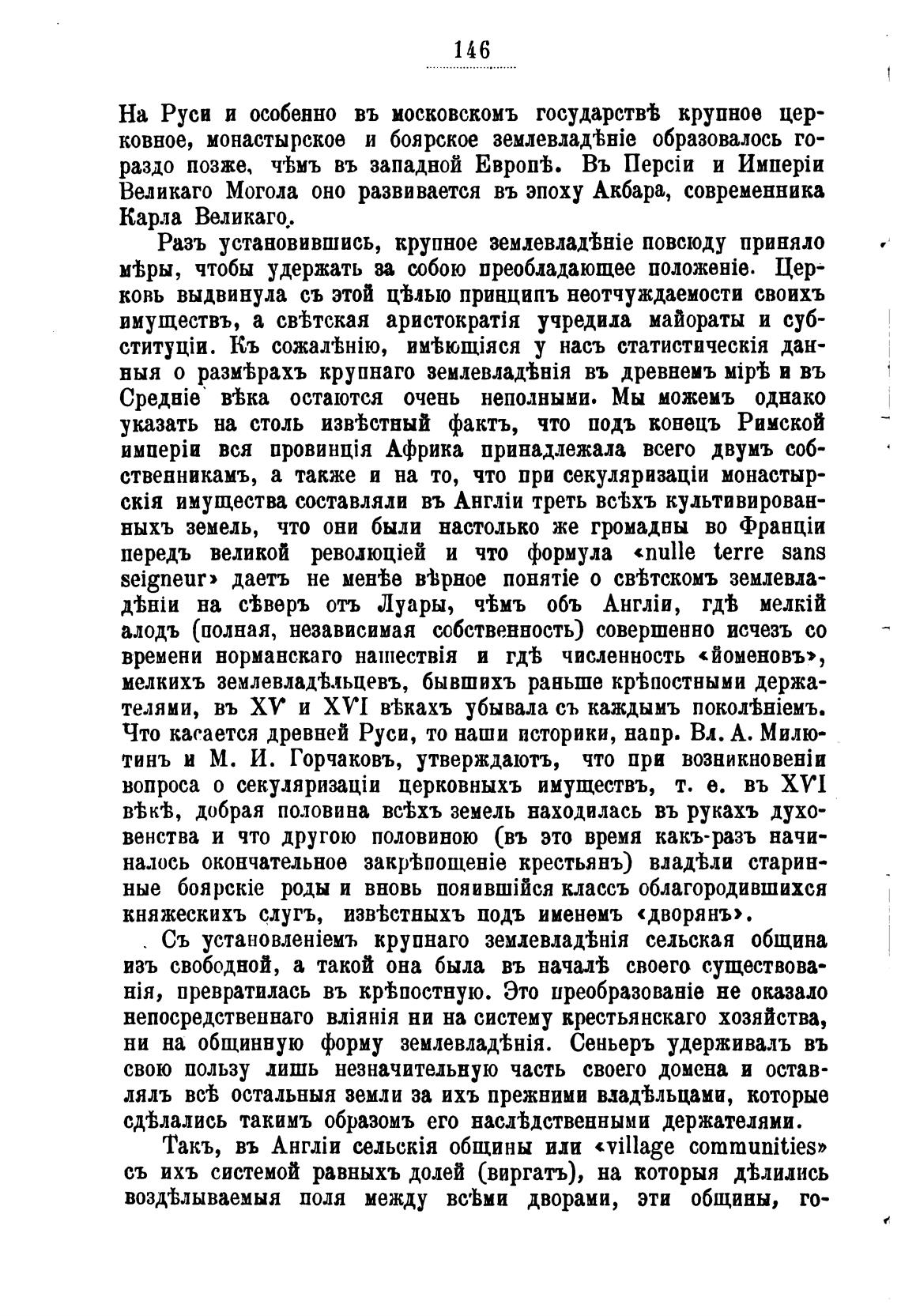 146

На Руси и особенно въ московскомъ государствѣ крупное церковное, монастырское и боярское землевладѣніе образовалось гораздо позже, чѣмъ въ западной Европѣ. Въ Персіи и Имперіи Великаго Могола оно развивается въ эпоху Акбара, современника Карла Великаго.

Разъ установившись, крупное землевладѣніе повсюду приняло мѣры, чтобы удержать за собою преобладающее положеніе. Церковь выдвинула съ этой цѣлью принципъ неотчуждаемости своихъ имуществъ, а свѣтская аристократія учредила майораты и субституціи. Къ сожалѣнію, имѣющіяся у насъ статистическія данныя о размѣрахъ крупнаго землевладѣнія въ древнемъ мірѣ и въ Средніе вѣка остаются очень неполными. Мы можемъ однако указать на столь извѣстный фактъ, что подъ конецъ Римской имперіи вся провинція Африка принадлежала всего двумъ собственникамъ, а также и на то, что при секуляризаціи монастырскія имущества составляли въ Англіи треть всѣхъ культивированныхъ земель, что они были настолько же громадны во Франціи передъ великой революціей и что формула «nulle terre sans seigneur» даетъ не менѣе вѣрное понятіе о свѣтскомъ землевладѣніи на сѣверъ отъ Луары, чѣмъ объ Англіи, гдѣ мелкій алодъ (полная, независимая собственность) совершенно исчезъ со времени норманскаго нашествія и гдѣ численность «йоменовъ», мелкихъ землевладѣльцевъ, бывшихъ раньше крѣпостными держателями, въ XV и XVI вѣкахъ убывала съ каждымъ поколѣніемъ. Что касается древней Руси, то наши историки, напр. Вл. А. Милютинъ и М. И. Горчаковъ, утверждаютъ, что при возникновеніи вопроса о секуляризаціи церковныхъ имуществъ, т. е. въ XVI вѣкѣ, добрая половина всѣхъ земель находилась въ рукахъ духовенства и что другою половиною (въ это время какъ-разъ начиналось окончательное закрѣпощеніе крестьянъ) владѣли старинные боярскіе роды и вновь появившійся классъ облагородившихся княжескихъ слугъ, извѣстныхъ подъ именемъ «дворянъ».

Съ установленіемъ крупнаго землевладѣнія сельская община изъ свободной, а такой она была въ началѣ своего существованія, превратилась въ крѣпостную. Это преобразованіе не оказало непосредственнаго вліянія ни на систему крестьянскаго хозяйства, ни на общинную форму землевладѣнія. Сеньеръ удерживалъ въ свою пользу лишь незначительную часть своего домена и оставлялъ всѣ остальныя земли за ихъ прежними владѣльцами, которые сдѣлались такимъ образомъ его наслѣдственными держателями.

Такъ, въ Англіи сельскія общины или «village communities» съ ихъ системой равныхъ долей (виргатъ), на которыя дѣлились воздѣлываемыя поля между всѣми дворами, эти общины, го-